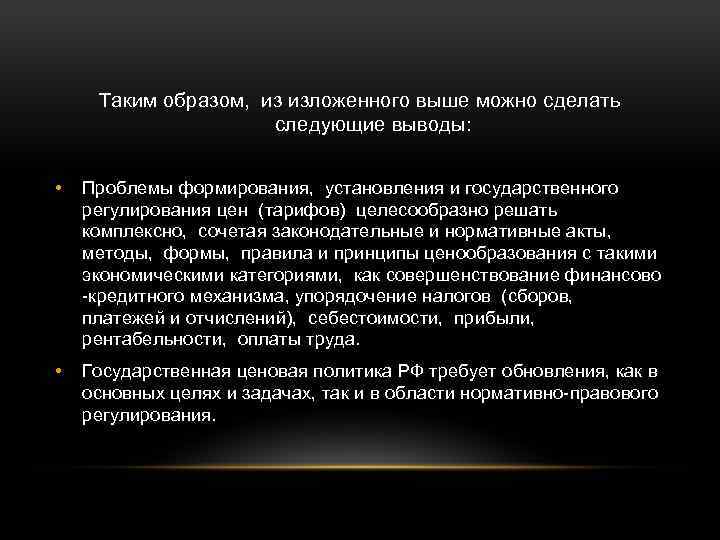 Таким образом, из изложенного выше можно сделать следующие выводы:

• Проблемы формирования, установления и государственного регулирования цен (тарифов) целесообразно решать комплексно, сочетая законодательные и нормативные акты, методы, формы, правила и принципы ценообразования с такими экономическими категориями, как совершенствование финансово -кредитного механизма, упорядочение налогов (сборов, платежей и отчислений), себестоимости, прибыли, рентабельности, оплаты труда.

• Государственная ценовая политика РФ требует обновления, как в основных целях и задачах, так и в области нормативно-правового регулирования.